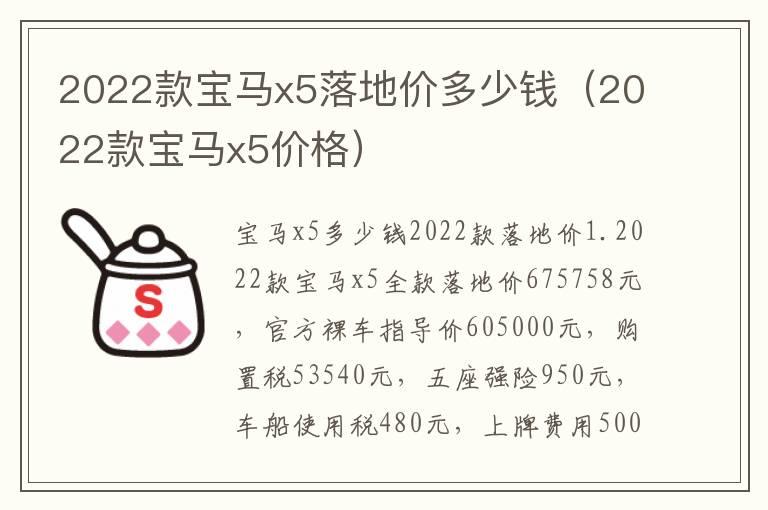 2022款宝马x5落地价多少钱（2022款宝马x5价格）

S

宝马x5多少钱2022款落地价1.2022款宝马x5全款落地价675758元，官方裸车指导价605000元，购置税53540元，五座强险950元，车船使用税480元，上牌费用500